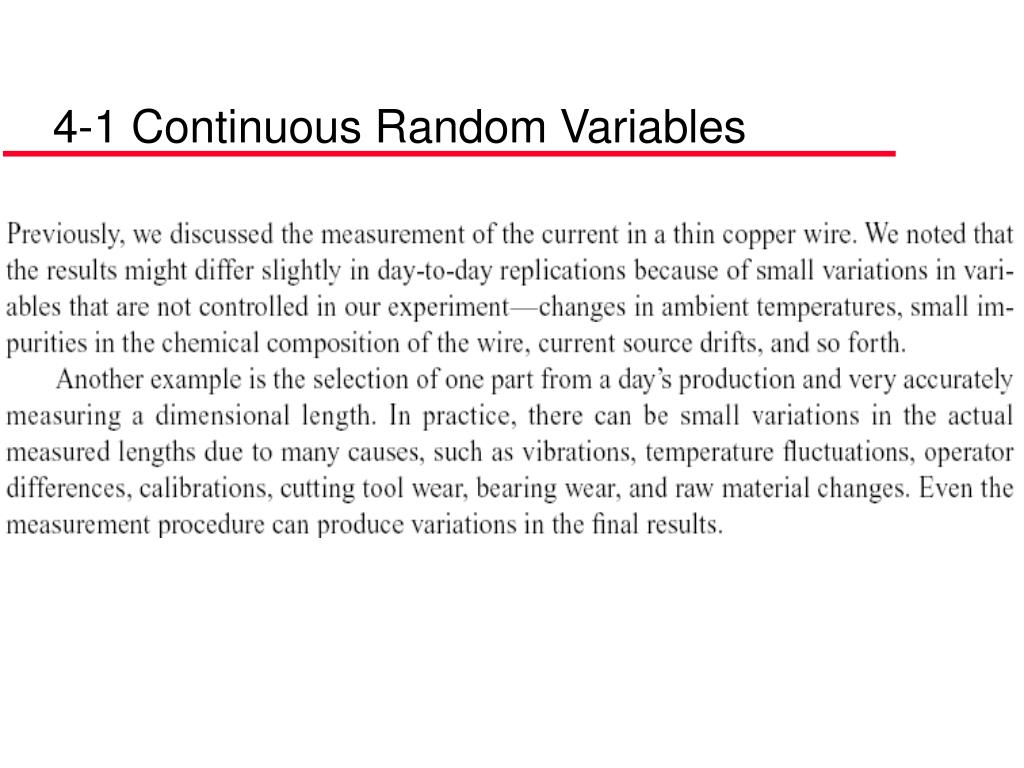 4-1 Continuous Random Variables

Previously, we discussed the measurement of the current in a thin copper wire. We noted that the results might differ slightly in day-to-day replications because of small variations in variables that are not controlled in our experiment—changes in ambient temperatures, small impurities in the chemical composition of the wire, current source drifts, and so forth.

Another example is the selection of one part from a day's production and very accurately measuring a dimensional length. In practice, there can be small variations in the actual measured lengths due to many causes, such as vibrations, temperature fluctuations, operator differences, calibrations, cutting tool wear, bearing wear, and raw material changes. Even the measurement procedure can produce variations in the final results.